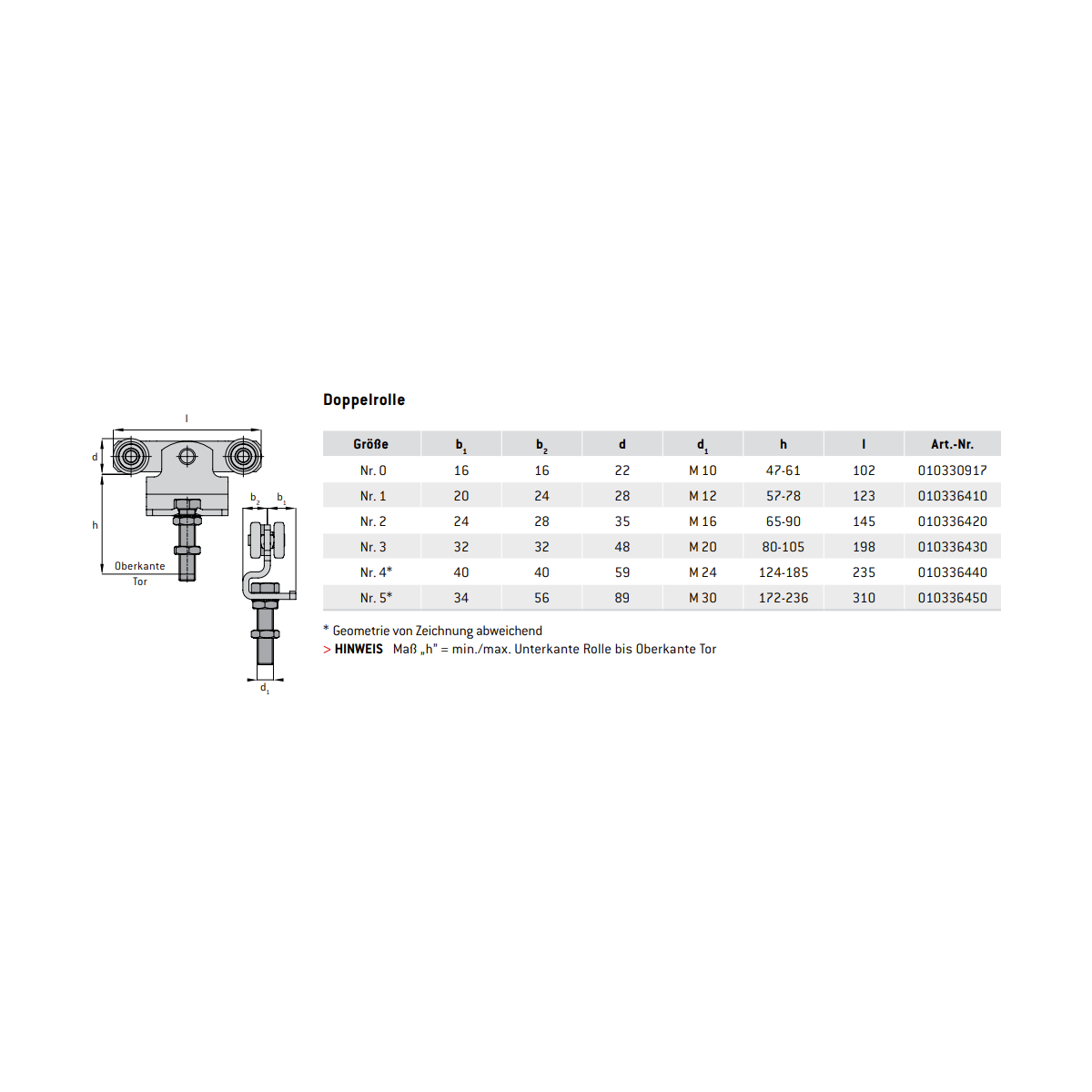 l

d

h

Oberkante Tor

$b_2$ $b_1$

$d_1$

Doppelrolle

| Größe | $b_1$ | $b_2$ | d | $d_1$ | h | l | Art.-Nr. |
|---|---|---|---|---|---|---|---|
| Nr. 0 | 16 | 16 | 22 | M 10 | 47-61 | 102 | 010330917 |
| Nr. 1 | 20 | 24 | 28 | M 12 | 57-78 | 123 | 010336410 |
| Nr. 2 | 24 | 28 | 35 | M 16 | 65-90 | 145 | 010336420 |
| Nr. 3 | 32 | 32 | 48 | M 20 | 80-105 | 198 | 010336430 |
| Nr. 4* | 40 | 40 | 59 | M 24 | 124-185 | 235 | 010336440 |
| Nr. 5* | 34 | 56 | 89 | M 30 | 172-236 | 310 | 010336450 |

* Geometrie von Zeichnung abweichend
> HINWEIS Maß „h" = min./max. Unterkante Rolle bis Oberkante Tor